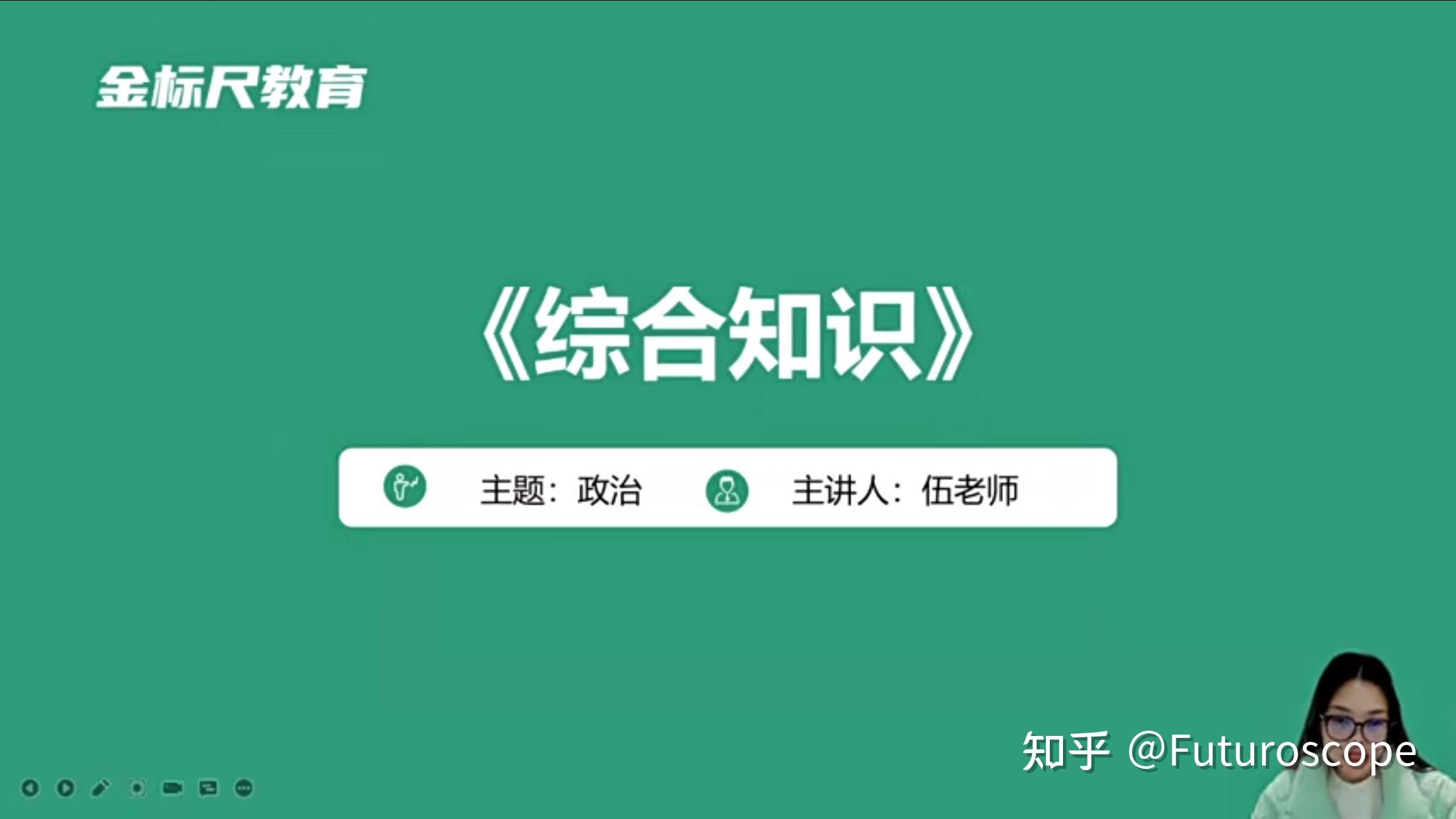 金标尺教育

《综合知识》

主题：政治　主讲人：伍老师

知乎 @Futuroscope